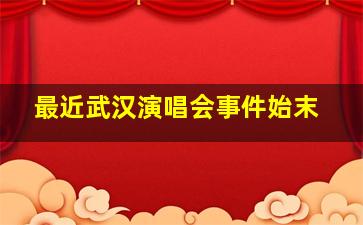 最近武汉演唱会事件始末